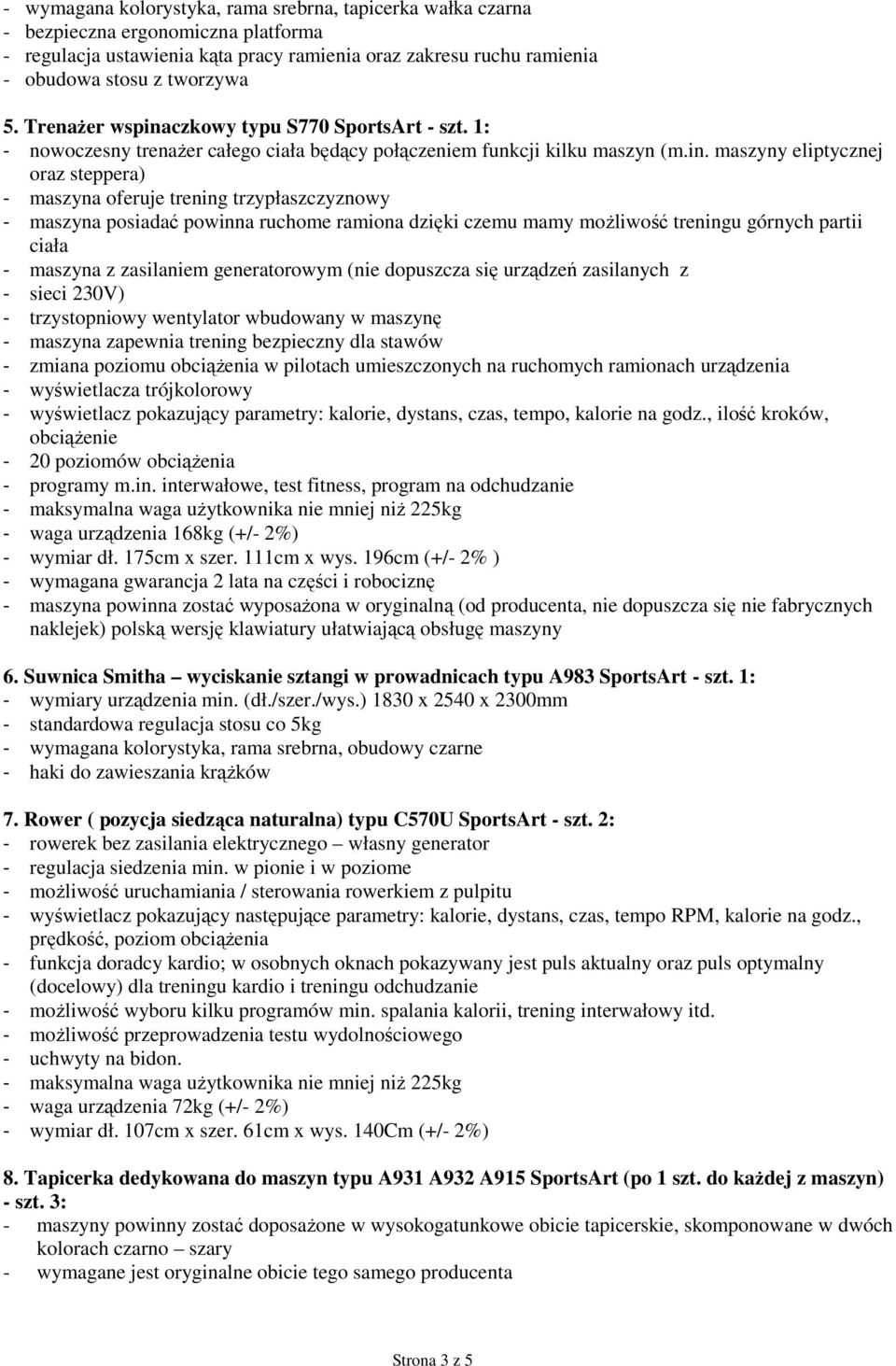 - wymagana kolorystyka, rama srebrna, tapicerka wałka czarna
- bezpieczna ergonomiczna platforma
- regulacja ustawienia kąta pracy ramienia oraz zakresu ruchu ramienia
- obudowa stosu z tworzywa

5. Trenażer wspinaczkowy typu S770 SportsArt - szt. 1:
- nowoczesny trenażer całego ciała będący połączeniem funkcji kilku maszyn (m.in. maszyny eliptycznej oraz steppera)
- maszyna oferuje trening trzypłaszczyznowy
- maszyna posiadać powinna ruchome ramiona dzięki czemu mamy możliwość treningu górnych partii ciała
- maszyna z zasilaniem generatorowym (nie dopuszcza się urządzeń zasilanych z
- sieci 230V)
- trzystopniowy wentylator wbudowany w maszynę
- maszyna zapewnia trening bezpieczny dla stawów
- zmiana poziomu obciążenia w pilotach umieszczonych na ruchomych ramionach urządzenia
- wyświetlacza trójkolorowy
- wyświetlacz pokazujący parametry: kalorie, dystans, czas, tempo, kalorie na godz., ilość kroków, obciążenie
- 20 poziomów obciążenia
- programy m.in. interwałowe, test fitness, program na odchudzanie
- maksymalna waga użytkownika nie mniej niż 225kg
- waga urządzenia 168kg (+/- 2%)
- wymiar dł. 175cm x szer. 111cm x wys. 196cm (+/- 2% )
- wymagana gwarancja 2 lata na części i robociznę
- maszyna powinna zostać wyposażona w oryginalną (od producenta, nie dopuszcza się nie fabrycznych naklejek) polską wersję klawiatury ułatwiającą obsługę maszyny

6. Suwnica Smitha – wyciskanie sztangi w prowadnicach typu A983 SportsArt - szt. 1:
- wymiary urządzenia min. (dł./szer./wys.) 1830 x 2540 x 2300mm
- standardowa regulacja stosu co 5kg
- wymagana kolorystyka, rama srebrna, obudowy czarne
- haki do zawieszania krążków

7. Rower ( pozycja siedząca naturalna) typu C570U SportsArt - szt. 2:
- rowerek bez zasilania elektrycznego – własny generator
- regulacja siedzenia min. w pionie i w poziome
- możliwość uruchamiania / sterowania rowerkiem z pulpitu
- wyświetlacz pokazujący następujące parametry: kalorie, dystans, czas, tempo RPM, kalorie na godz., prędkość, poziom obciążenia
- funkcja doradcy kardio; w osobnych oknach pokazywany jest puls aktualny oraz puls optymalny (docelowy) dla treningu kardio i treningu odchudzanie
- możliwość wyboru kilku programów min. spalania kalorii, trening interwałowy itd.
- możliwość przeprowadzenia testu wydolnościowego
- uchwyty na bidon.
- maksymalna waga użytkownika nie mniej niż 225kg
- waga urządzenia 72kg (+/- 2%)
- wymiar dł. 107cm x szer. 61cm x wys. 140Cm (+/- 2%)

8. Tapicerka dedykowana do maszyn typu A931 A932 A915 SportsArt (po 1 szt. do każdej z maszyn) - szt. 3:
- maszyny powinny zostać doposażone w wysokogatunkowe obicie tapicerskie, skomponowane w dwóch kolorach czarno – szary
- wymagane jest oryginalne obicie tego samego producenta

Strona 3 z 5